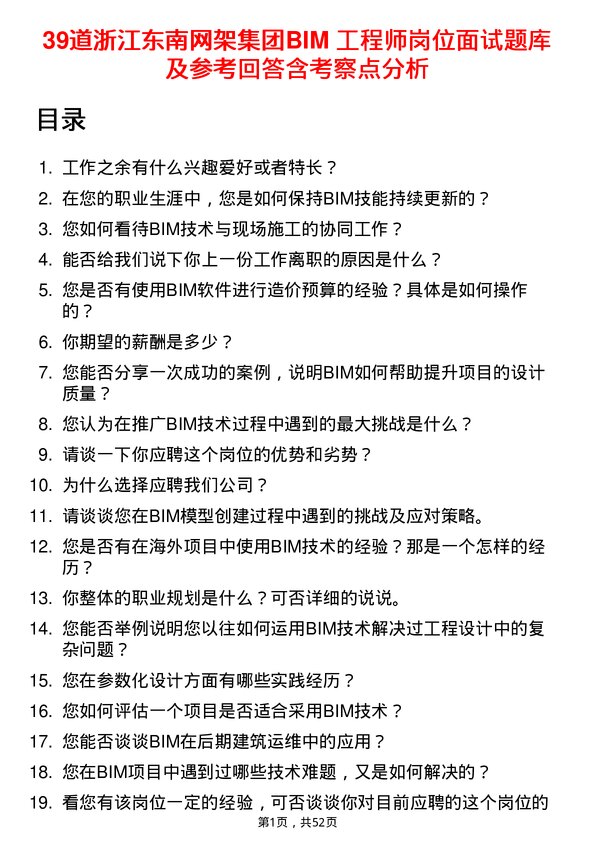 39道浙江东南网架集团BIM 工程师岗位面试题库及参考回答含考察点分析

目录

1. 工作之余有什么兴趣爱好或者特长？
2. 在您的职业生涯中，您是如何保持BIM技能持续更新的？
3. 您如何看待BIM技术与现场施工的协同工作？
4. 能否给我们说下你上一份工作离职的原因是什么？
5. 您是否有使用BIM软件进行造价预算的经验？具体是如何操作的？
6. 你期望的薪酬是多少？
7. 您能否分享一次成功的案例，说明BIM如何帮助提升项目的设计质量？
8. 您认为在推广BIM技术过程中遇到的最大挑战是什么？
9. 请谈一下你应聘这个岗位的优势和劣势？
10. 为什么选择应聘我们公司？
11. 请谈谈您在BIM模型创建过程中遇到的挑战及应对策略。
12. 您是否有在海外项目中使用BIM技术的经验？那是一个怎样的经历？
13. 你整体的职业规划是什么？可否详细的说说。
14. 您能否举例说明您以往如何运用BIM技术解决过工程设计中的复杂问题？
15. 您在参数化设计方面有哪些实践经历？
16. 您如何评估一个项目是否适合采用BIM技术？
17. 您能否谈谈BIM在后期建筑运维中的应用？
18. 您在BIM项目中遇到过哪些技术难题，又是如何解决的？
19. 看您有该岗位一定的经验，可否谈谈你对目前应聘的这个岗位的

第1页，共52页